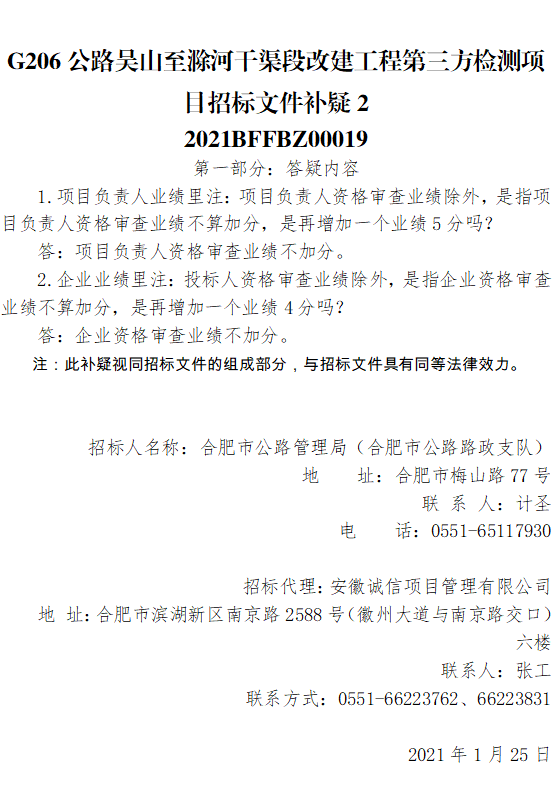 G206公路吴山至滁河干渠段改建工程第三方检测项目招标文件补疑2

2021BFFBZ00019

第一部分：答疑内容

1.项目负责人业绩里注：项目负责人资格审查业绩除外，是指项目负责人资格审查业绩不算加分，是再增加一个业绩5分吗？

答：项目负责人资格审查业绩不加分。

2.企业业绩里注：投标人资格审查业绩除外，是指企业资格审查业绩不算加分，是再增加一个业绩4分吗？

答：企业资格审查业绩不加分。

注：此补疑视同招标文件的组成部分，与招标文件具有同等法律效力。

招标人名称：合肥市公路管理局（合肥市公路路政支队）
地 址：合肥市梅山路77号
联 系 人：计圣
电 话：0551-65117930

招标代理：安徽诚信项目管理有限公司
地 址：合肥市滨湖新区南京路2588号（徽州大道与南京路交口）六楼
联系人：张工
联系方式：0551-66223762、66223831

2021年1月25日